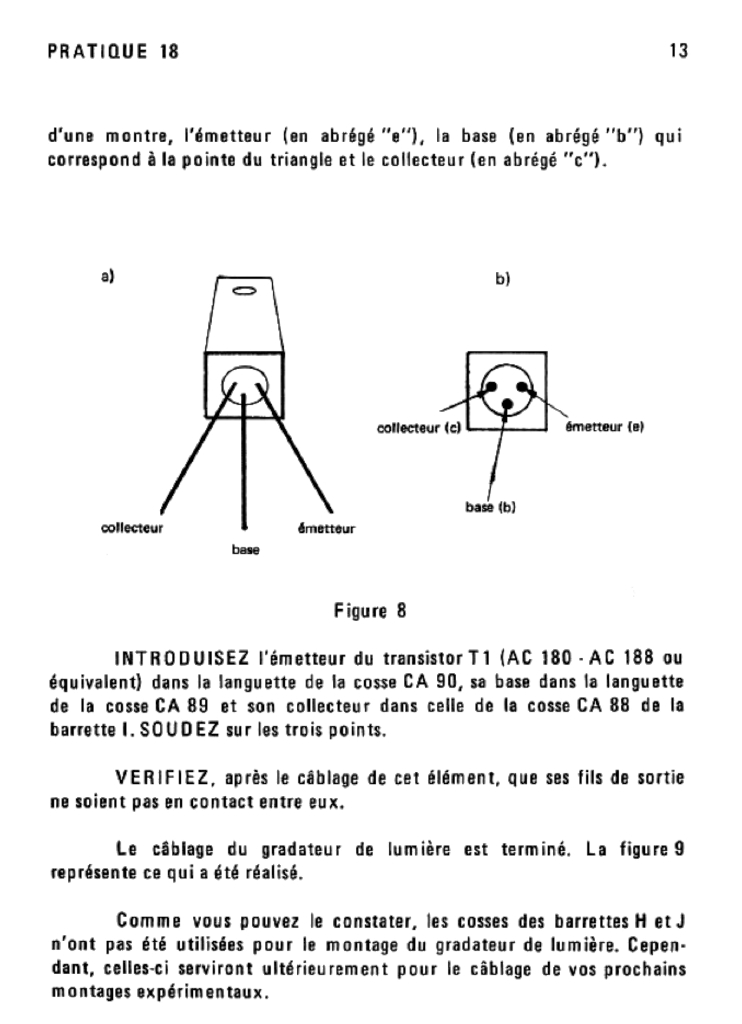 PRATIQUE 18

13

d'une montre, l'émetteur (en abrégé "e"), la base (en abrégé "b") qui correspond à la pointe du triangle et le collecteur (en abrégé "c").

a)

collecteur

base

émetteur

b)

collecteur (c)

émetteur (e)

base (b)

Figure 8

INTRODUISEZ l'émetteur du transistor T1 (AC 180 - AC 188 ou équivalent) dans la languette de la cosse CA 90, sa base dans la languette de la cosse CA 89 et son collecteur dans celle de la cosse CA 88 de la barrette I. SOUDEZ sur les trois points.

VERIFIEZ, après le câblage de cet élément, que ses fils de sortie ne soient pas en contact entre eux.

Le câblage du gradateur de lumière est terminé. La figure 9 représente ce qui a été réalisé.

Comme vous pouvez le constater, les cosses des barrettes H et J n'ont pas été utilisées pour le montage du gradateur de lumière. Cependant, celles-ci serviront ultérieurement pour le câblage de vos prochains montages expérimentaux.